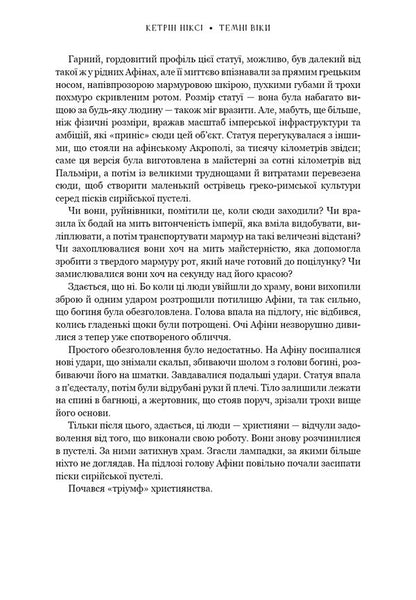 КЕТРІН НІКСІ • ТЕМНІ ВІКИ

Гарний, гордовитий профіль цієї статуї, можливо, був далекий від такої ж у рідних Афінах, але її миттєво впізнавали за прямим грецьким носом, напівпрозорою мармуровою шкірою, пухкими губами й трохи похмуро скривленим ротом. Розмір статуї — вона була набагато вищою за будь-яку людину — також міг вразити. Але, мабуть, ще більше, ніж фізичні розміри, вражав масштаб імперської інфраструктури та амбіцій, які «приніс» сюди цей об'єкт. Статуя перегукувалася з іншими, що стояли на афінському Акрополі, за тисячу кілометрів звідси; саме ця версія була виготовлена в майстерні за сотні кілометрів від Пальміри, а потім із великими труднощами й витратами перевезена сюди, щоб створити маленький острівець греко-римської культури серед пісків сирійської пустелі.

Чи вони, руйнівники, помітили це, коли сюди заходили? Чи вразила їх бодай на мить витонченість імперії, яка вміла видобувати, виліплювати, а потім транспортувати мармур на такі величезні відстані? Чи захоплювалися вони хоч на мить майстерністю, яка допомогла зробити з твердого мармуру рот, який наче готовий до поцілунку? Чи замислювалися вони хоч на секунду над його красою?

Здається, що ні. Бо коли ці люди увійшли до храму, вони вихопили зброю й одним ударом розтрощили потилицю Афіни, та так сильно, що богиня була обезголовлена. Голова впала на підлогу, ніс відбився, колись гладенькі щоки були потрощені. Очі Афіни незворушно дивилися з тепер уже спотвореного обличчя.

Простого обезголовлення було недостатньо. На Афіну посипалися нові удари, що знімали скальп, збиваючи шолом з голови богині, розбиваючи його на шматки. Завдавалися подальші удари. Статуя впала з п'єдесталу, потім були відрубані руки й плечі. Тіло залишили лежати на спині в багнюці, а жертовник, що стояв поруч, зрізали трохи вище його основи.

Тільки після цього, здається, ці люди — християни — відчули задоволення від того, що виконали свою роботу. Вони знову розчинилися в пустелі. За ними затихнув храм. Згасли лампадки, за якими більше ніхто не доглядав. На підлозі голову Афіни повільно почали засипати піски сирійської пустелі.

Почався «тріумф» християнства.